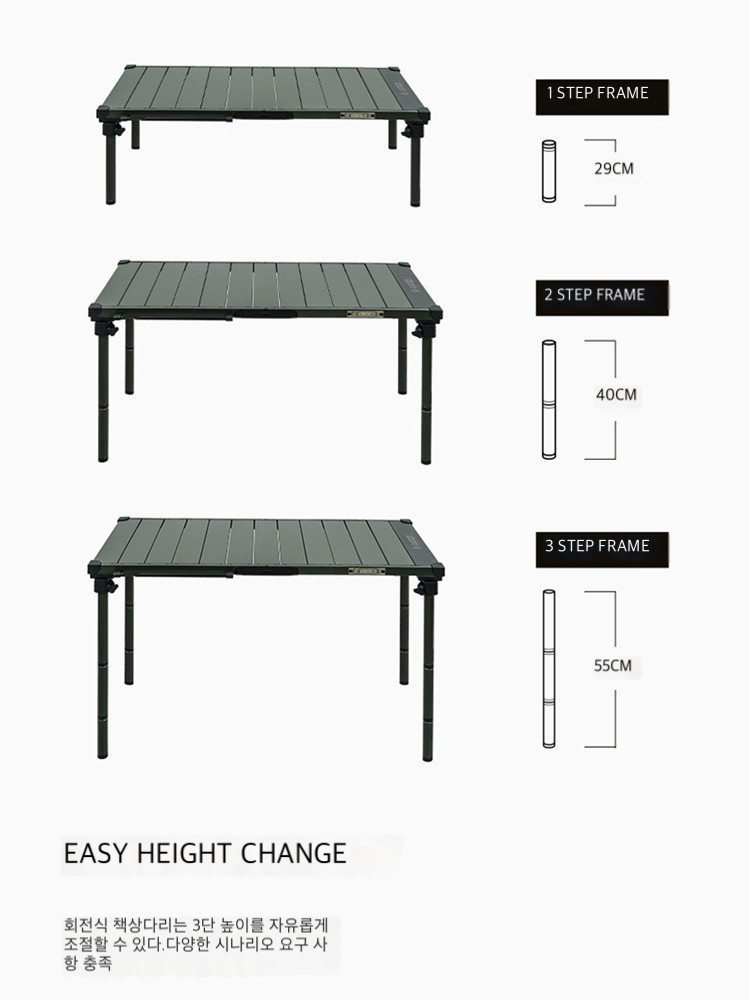 1 STEP FRAME

29CM

2 STEP FRAME

40CM

3 STEP FRAME

55CM

EASY HEIGHT CHANGE

회전식 책상다리는 3단 높이를 자유롭게 조절할 수 있다.다양한 시나리오 요구 사항 충족